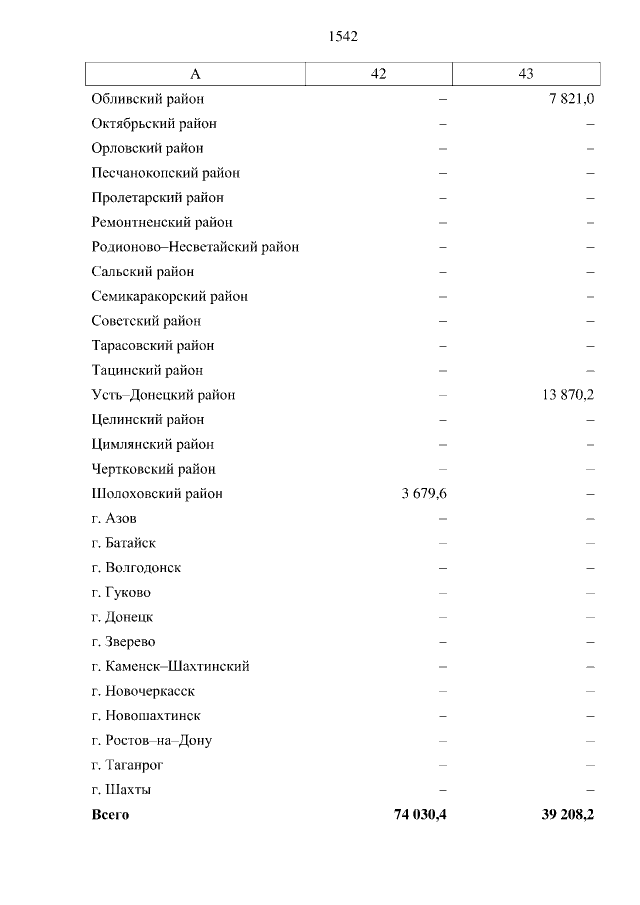 1542

| А | 42 | 43 |
|---|---|---|
| Обливский район | – | 7 821,0 |
| Октябрьский район | – | – |
| Орловский район | – | – |
| Песчанокопский район | – | – |
| Пролетарский район | – | – |
| Ремонтненский район | – | – |
| Родионово–Несветайский район | – | – |
| Сальский район | – | – |
| Семикаракорский район | – | – |
| Советский район | – | – |
| Тарасовский район | – | – |
| Тацинский район | – | – |
| Усть–Донецкий район | – | 13 870,2 |
| Целинский район | – | – |
| Цимлянский район | – | – |
| Чертковский район | – | – |
| Шолоховский район | 3 679,6 | – |
| г. Азов | – | – |
| г. Батайск | – | – |
| г. Волгодонск | – | – |
| г. Гуково | – | – |
| г. Донецк | – | – |
| г. Зверево | – | – |
| г. Каменск–Шахтинский | – | – |
| г. Новочеркасск | – | – |
| г. Новошахтинск | – | – |
| г. Ростов–на–Дону | – | – |
| г. Таганрог | – | – |
| г. Шахты | – | – |
| **Всего** | **74 030,4** | **39 208,2** |